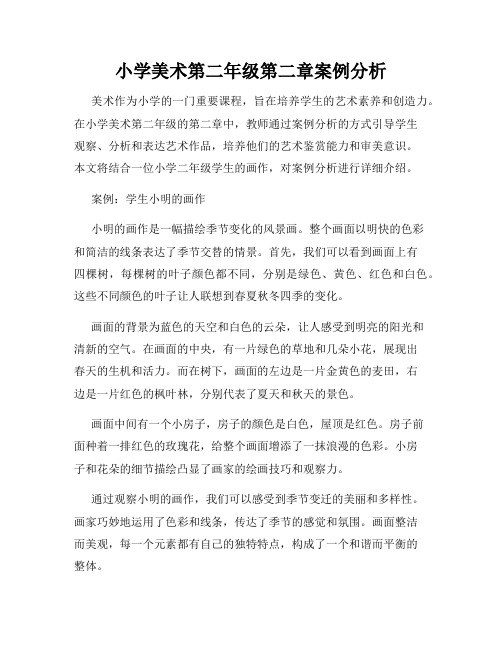 小学美术第二年级第二章案例分析

美术作为小学的一门重要课程，旨在培养学生的艺术素养和创造力。在小学美术第二年级的第二章中，教师通过案例分析的方式引导学生观察、分析和表达艺术作品，培养他们的艺术鉴赏能力和审美意识。本文将结合一位小学二年级学生的画作，对案例分析进行详细介绍。

案例：学生小明的画作

小明的画作是一幅描绘季节变化的风景画。整个画面以明快的色彩和简洁的线条表达了季节交替的情景。首先，我们可以看到画面上有四棵树，每棵树的叶子颜色都不同，分别是绿色、黄色、红色和白色。这些不同颜色的叶子让人联想到春夏秋冬四季的变化。

画面的背景为蓝色的天空和白色的云朵，让人感受到明亮的阳光和清新的空气。在画面的中央，有一片绿色的草地和几朵小花，展现出春天的生机和活力。而在树下，画面的左边是一片金黄色的麦田，右边是一片红色的枫叶林，分别代表了夏天和秋天的景色。

画面中间有一个小房子，房子的颜色是白色，屋顶是红色。房子前面种着一排红色的玫瑰花，给整个画面增添了一抹浪漫的色彩。小房子和花朵的细节描绘凸显了画家的绘画技巧和观察力。

通过观察小明的画作，我们可以感受到季节变迁的美丽和多样性。画家巧妙地运用了色彩和线条，传达了季节的感觉和氛围。画面整洁而美观，每一个元素都有自己的独特特点，构成了一个和谐而平衡的整体。